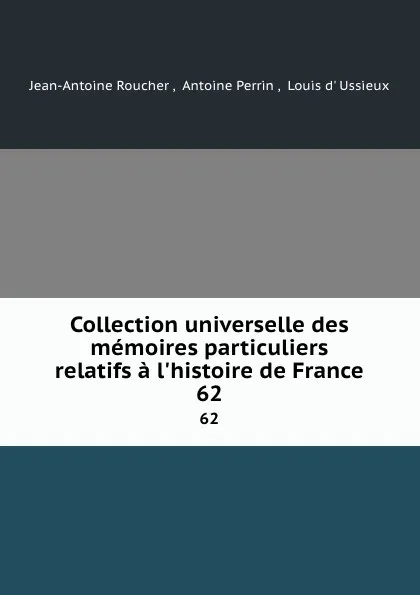 Jean-Antoine Roucher , Antoine Perrin , Louis d' Ussieux

Collection universelle des mémoires particuliers relatifs à l'histoire de France 62

62